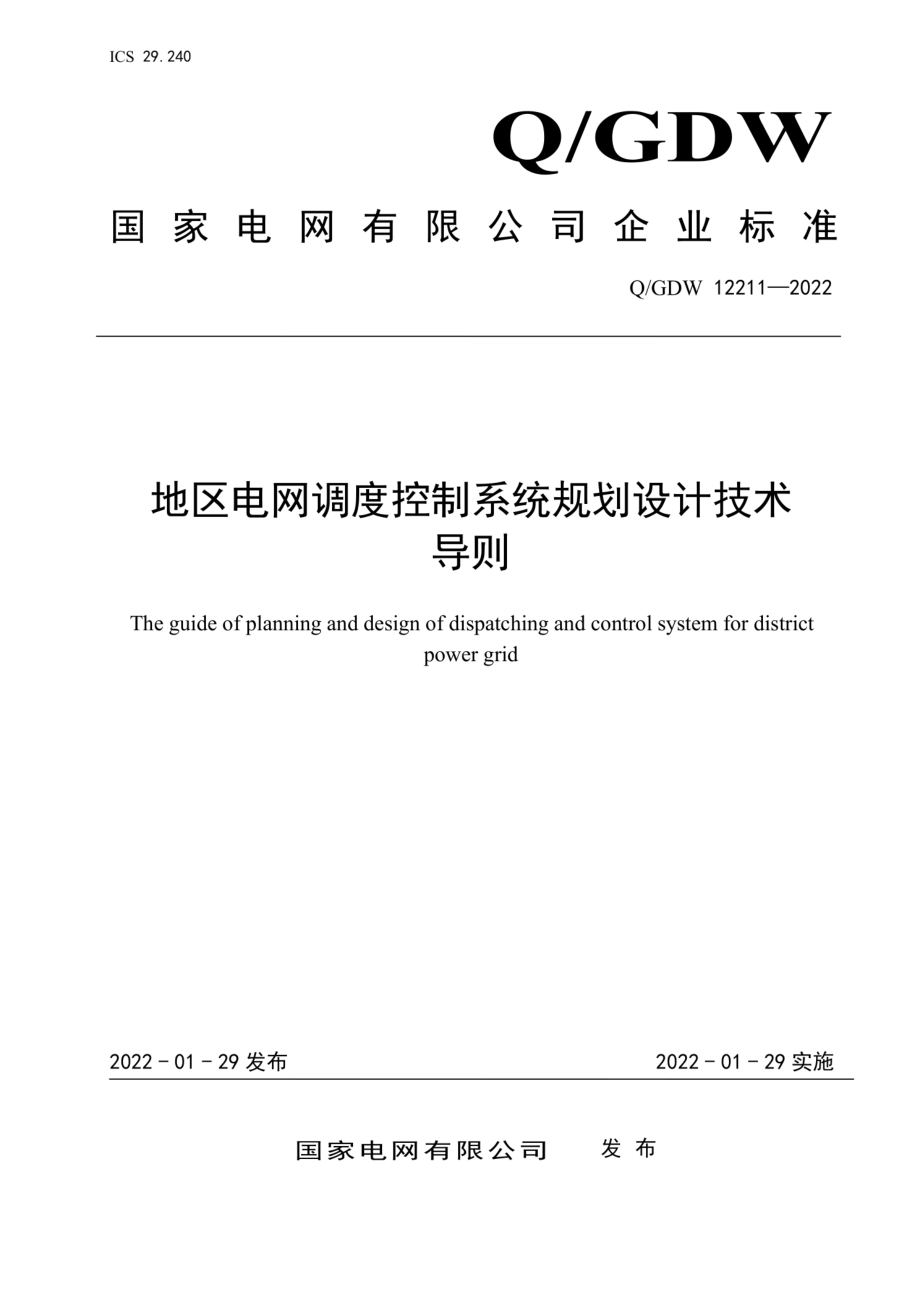 ICS 29.240

Q/GDW

国家电网有限公司企业标准

Q/GDW 12211—2022

地区电网调度控制系统规划设计技术导则

The guide of planning and design of dispatching and control system for district power grid

2022 - 01 - 29 发布

2022 - 01 - 29 实施

国家电网有限公司 发布